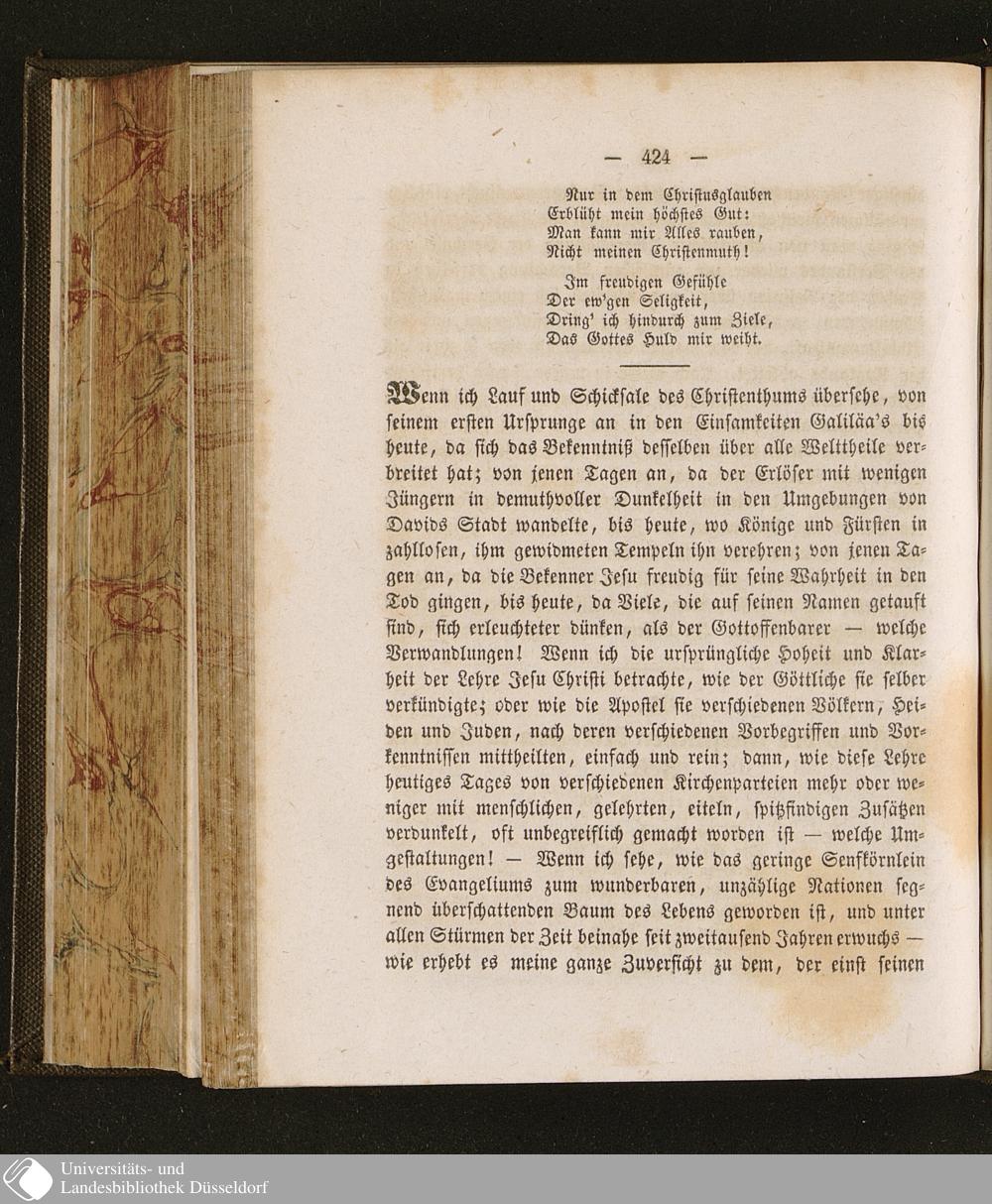 — 424 —

Nur in dem Christusglauben
Erblüht mein höchstes Gut:
Man kann mir Alles rauben,
Nicht meinen Christenmuth!

Im freudigen Gefühle
Der ew'gen Seligkeit,
Dring' ich hindurch zum Ziele,
Das Gottes Huld mir weiht.

Wenn ich Lauf und Schicksale des Christenthums übersehe, von seinem ersten Ursprunge an in den Einsamkeiten Galiläa's bis heute, da sich das Bekenntniß desselben über alle Welttheile verbreitet hat; von jenen Tagen an, da der Erlöser mit wenigen Jüngern in demuthvoller Dunkelheit in den Umgebungen von Davids Stadt wandelte, bis heute, wo Könige und Fürsten in zahllosen, ihm gewidmeten Tempeln ihn verehren; von jenen Tagen an, da die Bekenner Jesu freudig für seine Wahrheit in den Tod gingen, bis heute, da Viele, die auf seinen Namen getauft sind, sich erleuchteter dünken, als der Gottoffenbarer — welche Verwandlungen! Wenn ich die ursprüngliche Hoheit und Klarheit der Lehre Jesu Christi betrachte, wie der Göttliche sie selber verkündigte; oder wie die Apostel sie verschiedenen Völkern, Heiden und Juden, nach deren verschiedenen Vorbegriffen und Vorkenntnissen mittheilten, einfach und rein; dann, wie diese Lehre heutiges Tages von verschiedenen Kirchenparteien mehr oder weniger mit menschlichen, gelehrten, eiteln, spitzfindigen Zusätzen verdunkelt, oft unbegreiflich gemacht worden ist — welche Umgestaltungen! — Wenn ich sehe, wie das geringe Senfkörnlein des Evangeliums zum wunderbaren, unzählige Nationen segnend überschattenden Baum des Lebens geworden ist, und unter allen Stürmen der Zeit beinahe seit zweitausend Jahren erwuchs — wie erhebt es meine ganze Zuversicht zu dem, der einst seinen

Universitäts- und
Landesbibliothek Düsseldorf